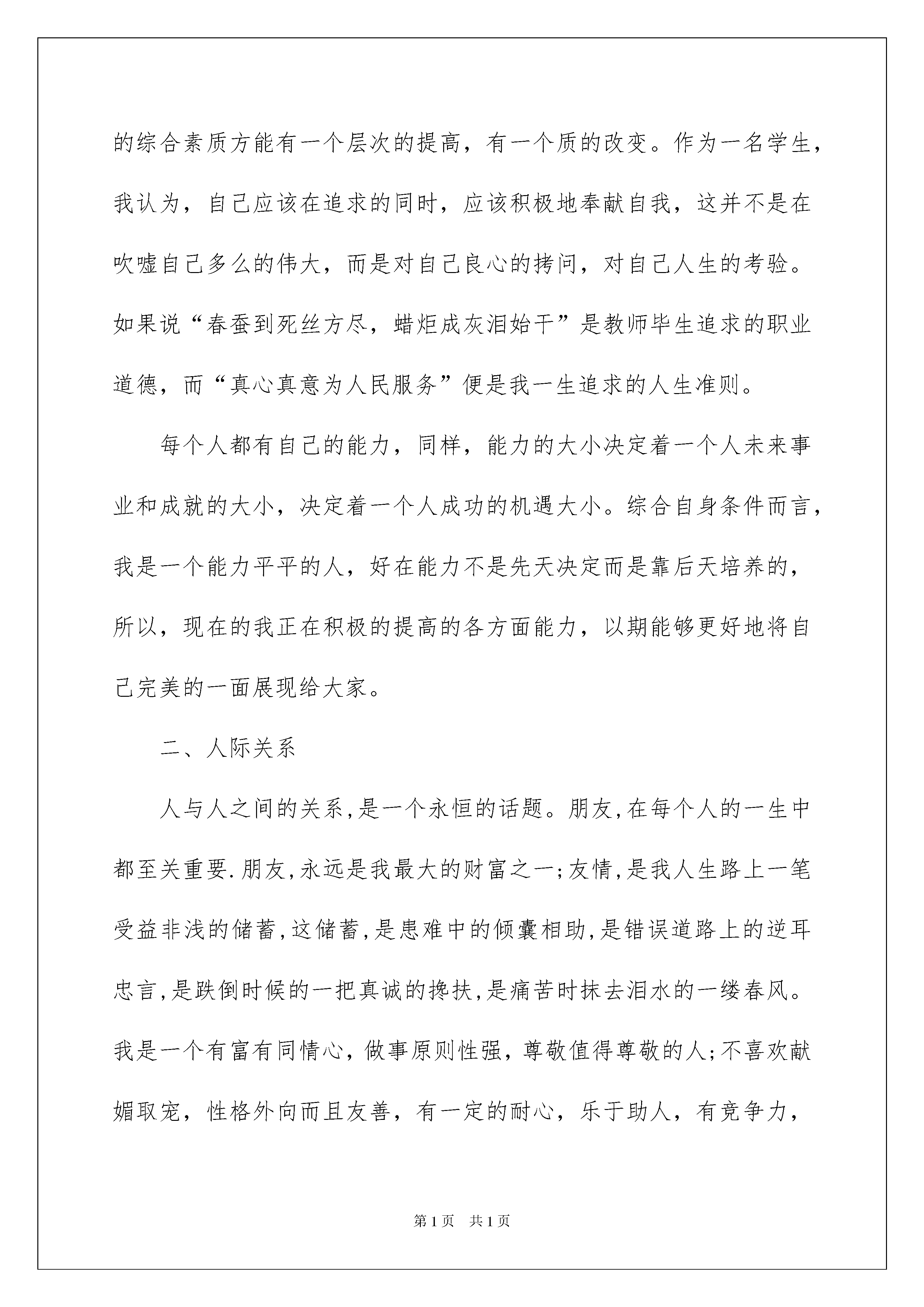 的综合素质方能有一个层次的提高，有一个质的改变。作为一名学生，我认为，自己应该在追求的同时，应该积极地奉献自我，这并不是在吹嘘自己多么的伟大，而是对自己良心的拷问，对自己人生的考验。如果说“春蚕到死丝方尽，蜡炬成灰泪始干”是教师毕生追求的职业道德，而“真心真意为人民服务”便是我一生追求的人生准则。

每个人都有自己的能力，同样，能力的大小决定着一个人未来事业和成就的大小，决定着一个人成功的机遇大小。综合自身条件而言，我是一个能力平平的人，好在能力不是先天决定而是靠后天培养的，所以，现在的我正在积极的提高的各方面能力，以期能够更好地将自己完美的一面展现给大家。

二、人际关系

人与人之间的关系,是一个永恒的话题。朋友,在每个人的一生中都至关重要.朋友,永远是我最大的财富之一;友情,是我人生路上一笔受益非浅的储蓄,这储蓄,是患难中的倾囊相助,是错误道路上的逆耳忠言,是跌倒时候的一把真诚的搀扶,是痛苦时抹去泪水的一缕春风。我是一个有富有同情心，做事原则性强，尊敬值得尊敬的人;不喜欢献媚取宠，性格外向而且友善，有一定的耐心，乐于助人，有竞争力，

第1页 共1页